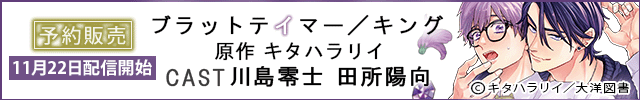 予約販売
11月22日配信開始

ブラットテイマー／キング
原作 キタハラリイ
CAST 川島零士 田所陽向

© キタハラリイ／大洋図書